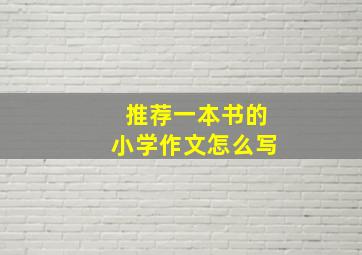 推荐一本书的
小学作文怎么写